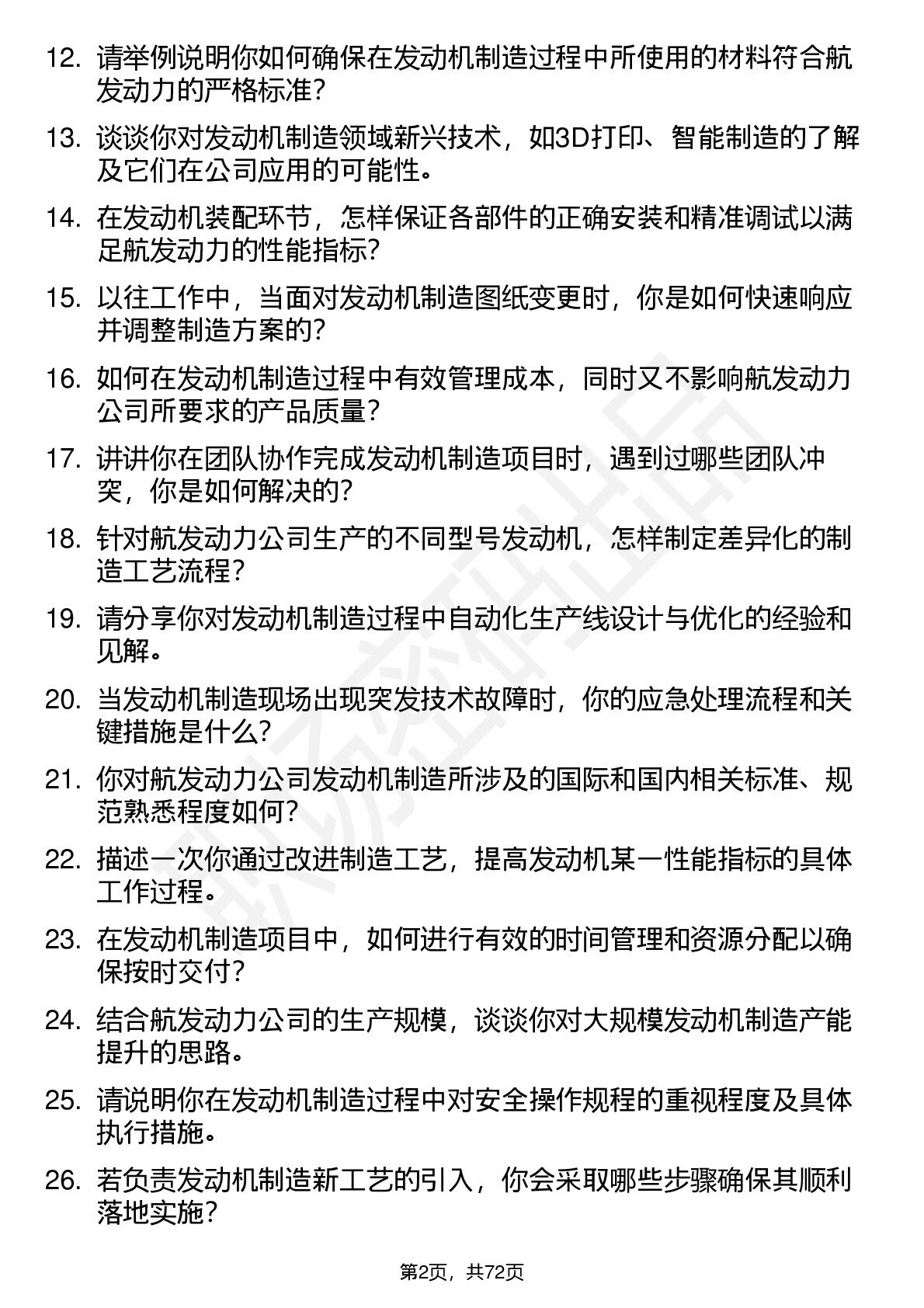 12. 请举例说明你如何确保在发动机制造过程中所使用的材料符合航发动力的严格标准？

13. 谈谈你对发动机制造领域新兴技术，如3D打印、智能制造的了解及它们在公司应用的可能性。

14. 在发动机装配环节，怎样保证各部件的正确安装和精准调试以满足航发动力的性能指标？

15. 以往工作中，当面对发动机制造图纸变更时，你是如何快速响应并调整制造方案的？

16. 如何在发动机制造过程中有效管理成本，同时又不影响航发动力公司所要求的产品质量？

17. 讲讲你在团队协作完成发动机制造项目时，遇到过哪些团队冲突，你是如何解决的？

18. 针对航发动力公司生产的不同型号发动机，怎样制定差异化的制造工艺流程？

19. 请分享你对发动机制造过程中自动化生产线设计与优化的经验和见解。

20. 当发动机制造现场出现突发技术故障时，你的应急处理流程和关键措施是什么？

21. 你对航发动力公司发动机制造所涉及的国际和国内相关标准、规范熟悉程度如何？

22. 描述一次你通过改进制造工艺，提高发动机某一性能指标的具体工作过程。

23. 在发动机制造项目中，如何进行有效的时间管理和资源分配以确保按时交付？

24. 结合航发动力公司的生产规模，谈谈你对大规模发动机制造产能提升的思路。

25. 请说明你在发动机制造过程中对安全操作规程的重视程度及具体执行措施。

26. 若负责发动机制造新工艺的引入，你会采取哪些步骤确保其顺利落地实施？

第2页，共72页